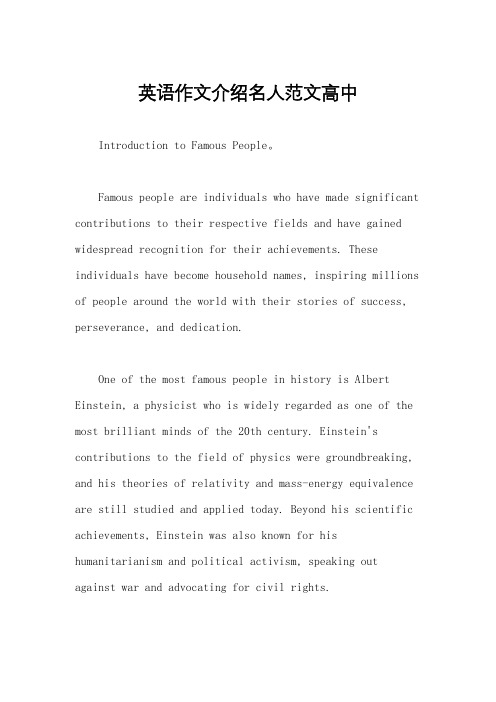 英语作文介绍名人范文高中

Introduction to Famous People。

Famous people are individuals who have made significant contributions to their respective fields and have gained widespread recognition for their achievements. These individuals have become household names, inspiring millions of people around the world with their stories of success, perseverance, and dedication.

One of the most famous people in history is Albert Einstein, a physicist who is widely regarded as one of the most brilliant minds of the 20th century. Einstein's contributions to the field of physics were groundbreaking, and his theories of relativity and mass-energy equivalence are still studied and applied today. Beyond his scientific achievements, Einstein was also known for his humanitarianism and political activism, speaking out against war and advocating for civil rights.